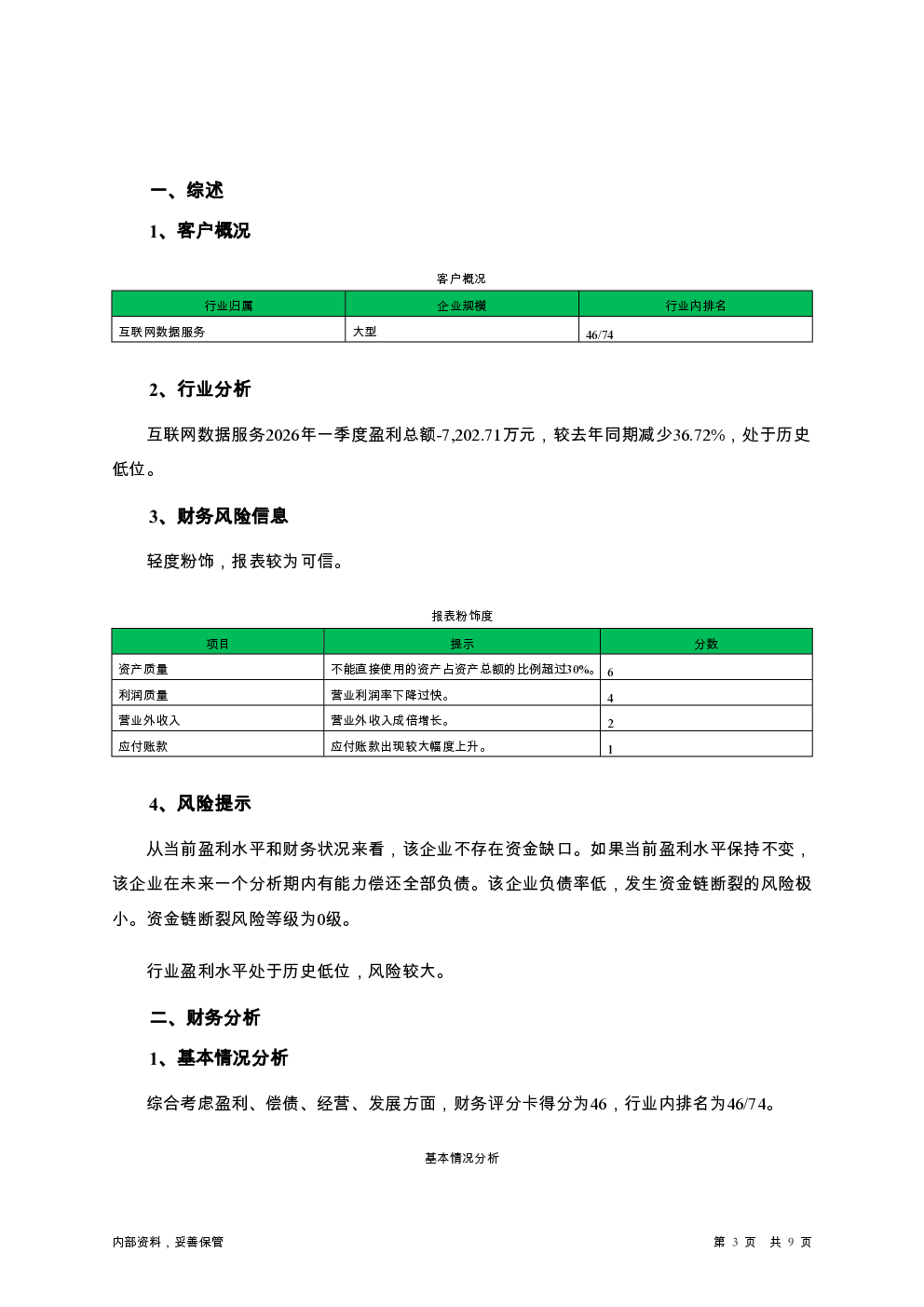 一、综述

1、客户概况

客户概况

| 行业归属 | 企业规模 | 行业内排名 |
|---|---|---|
| 互联网数据服务 | 大型 | 46/74 |

2、行业分析

互联网数据服务2026年一季度盈利总额-7,202.71万元，较去年同期减少36.72%，处于历史低位。

3、财务风险信息

轻度粉饰，报表较为可信。

报表粉饰度

| 项目 | 提示 | 分数 |
|---|---|---|
| 资产质量 | 不能直接使用的资产占资产总额的比例超过30%。 | 6 |
| 利润质量 | 营业利润率下降过快。 | 4 |
| 营业外收入 | 营业外收入成倍增长。 | 2 |
| 应付账款 | 应付账款出现较大幅度上升。 | 1 |

4、风险提示

从当前盈利水平和财务状况来看，该企业不存在资金缺口。如果当前盈利水平保持不变，该企业在未来一个分析期内有能力偿还全部负债。该企业负债率低，发生资金链断裂的风险极小。资金链断裂风险等级为0级。

行业盈利水平处于历史低位，风险较大。

二、财务分析

1、基本情况分析

综合考虑盈利、偿债、经营、发展方面，财务评分卡得分为46，行业内排名为46/74。

基本情况分析

内部资料，妥善保管

第 3 页 共 9 页